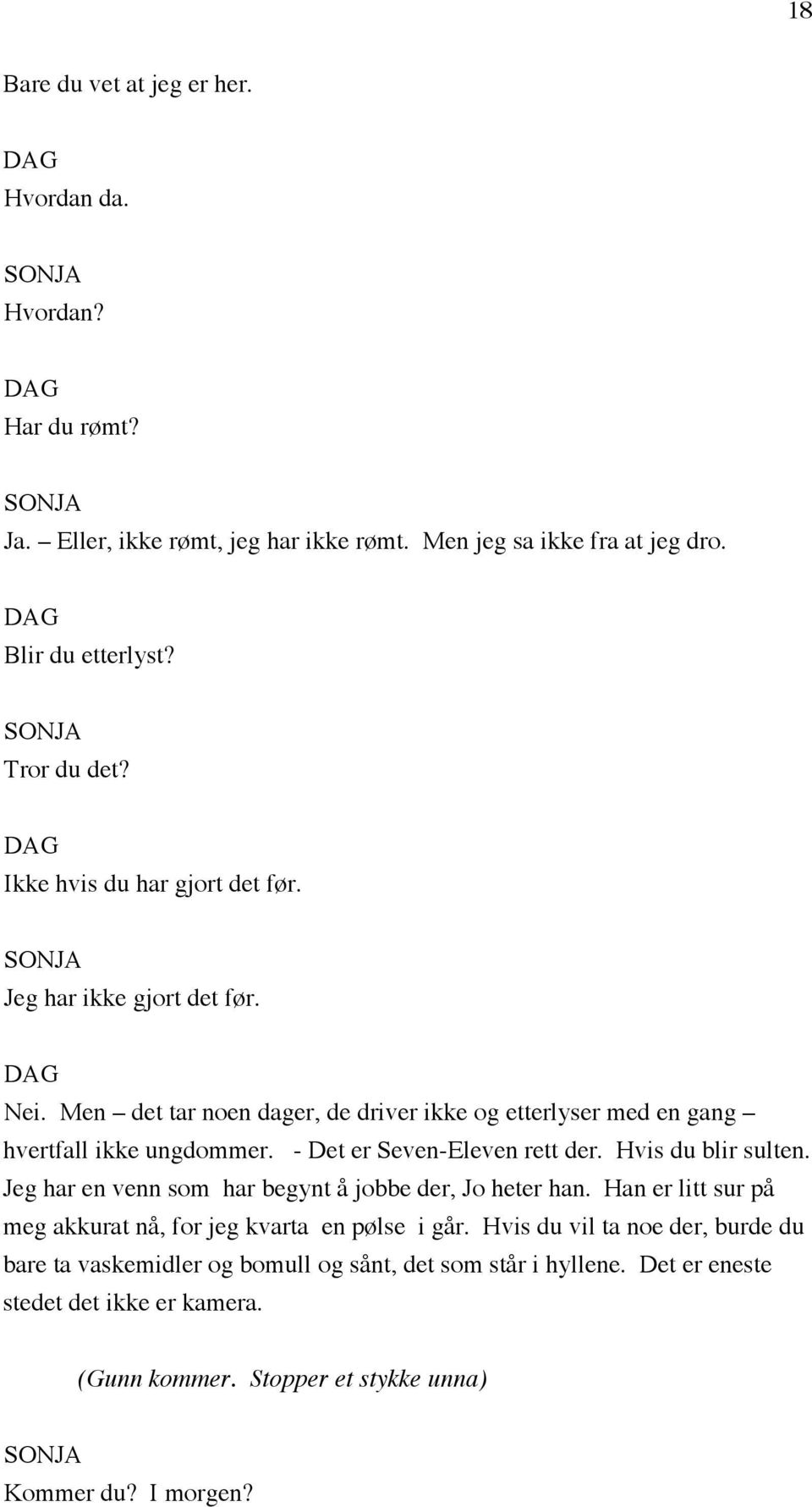 18

Bare du vet at jeg er her.

DAG
Hvordan da.

SONJA
Hvordan?

DAG
Har du rømt?

SONJA
Ja. – Eller, ikke rømt, jeg har ikke rømt. Men jeg sa ikke fra at jeg dro.

DAG
Blir du etterlyst?

SONJA
Tror du det?

DAG
Ikke hvis du har gjort det før.

SONJA
Jeg har ikke gjort det før.

DAG
Nei. Men – det tar noen dager, de driver ikke og etterlyser med en gang – hvertfall ikke ungdommer. - Det er Seven-Eleven rett der. Hvis du blir sulten. Jeg har en venn som har begynt å jobbe der, Jo heter han. Han er litt sur på meg akkurat nå, for jeg kvarta en pølse i går. Hvis du vil ta noe der, burde du bare ta vaskemidler og bomull og sånt, det som står i hyllene. Det er eneste stedet det ikke er kamera.

(Gunn kommer. Stopper et stykke unna)

SONJA
Kommer du? I morgen?